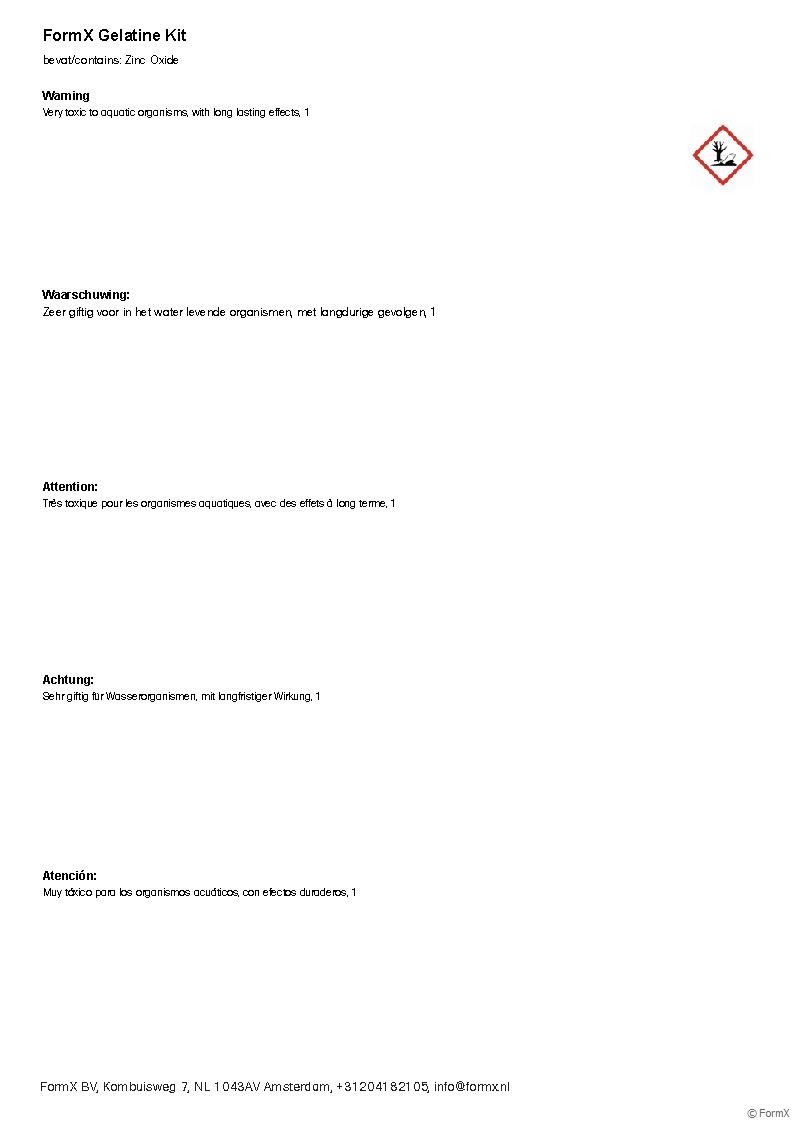 FormX Gelatine Kit
bevat/contains: Zinc Oxide

Warning
Very toxic to aquatic organisms, with long lasting effects, 1

Waarschuwing:
Zeer giftig voor in het water levende organismen, met langdurige gevolgen, 1

Attention:
Très toxique pour les organismes aquatiques, avec des effets à long terme, 1

Achtung:
Sehr giftig für Wasserorganismen, mit langfristiger Wirkung, 1

Atención:
Muy tóxico para los organismos acuáticos, con efectos duraderos, 1

FormX BV, Kombuisweg 7, NL 1043AV Amsterdam, +31204182105, info@formx.nl

© FormX